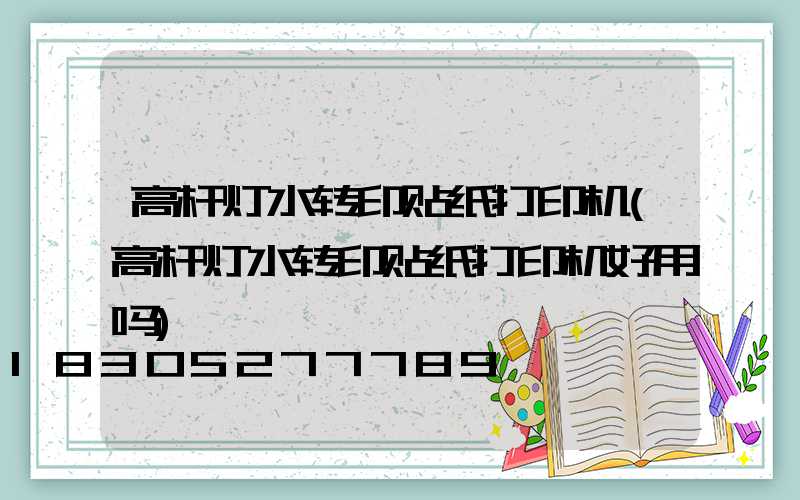 高杆灯水转印贴纸打印机(高杆灯水转印贴纸打印机好用吗)

18305277789